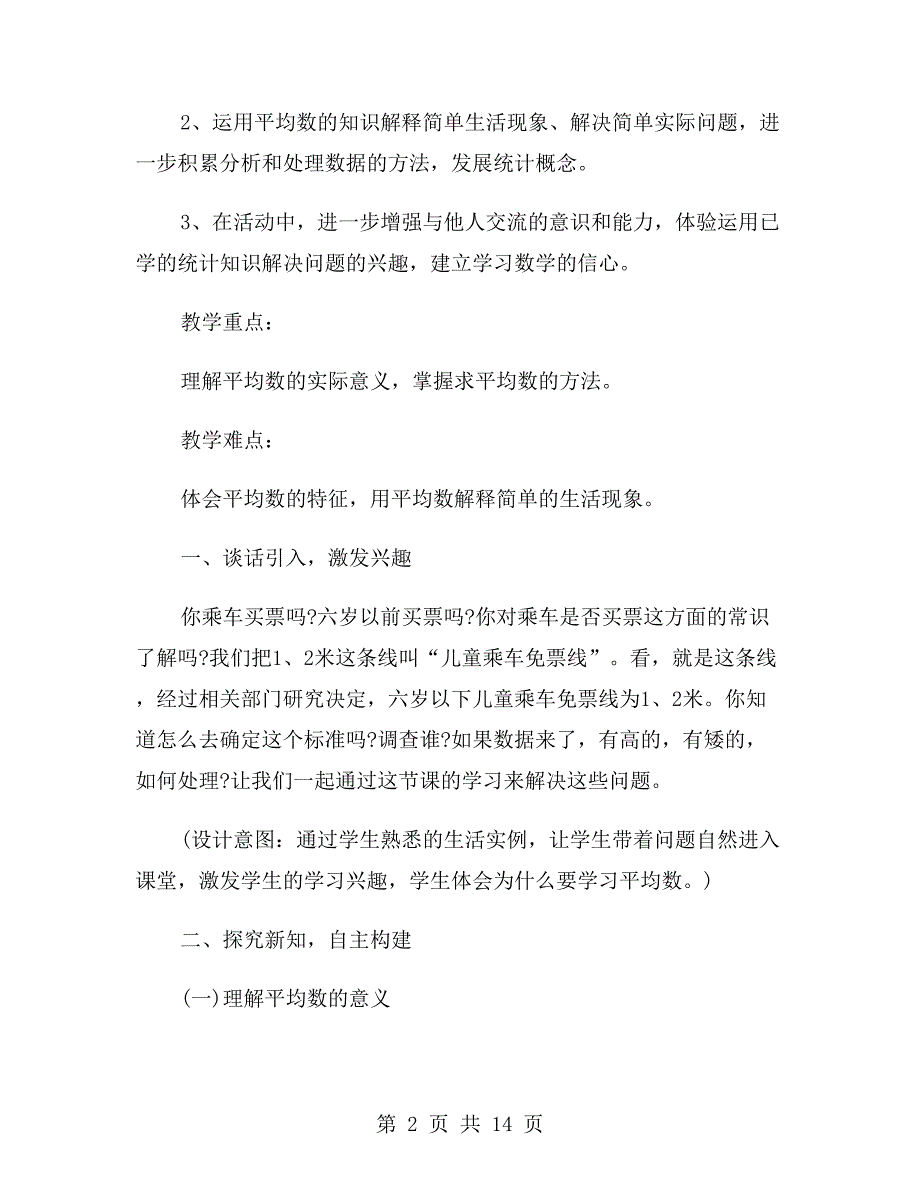 2、运用平均数的知识解释简单生活现象、解决简单实际问题，进一步积累分析和处理数据的方法，发展统计概念。

3、在活动中，进一步增强与他人交流的意识和能力，体验运用已学的统计知识解决问题的兴趣，建立学习数学的信心。

教学重点：

理解平均数的实际意义，掌握求平均数的方法。

教学难点：

体会平均数的特征，用平均数解释简单的生活现象。

一、谈话引入，激发兴趣

你乘车买票吗?六岁以前买票吗?你对乘车是否买票这方面的常识了解吗?我们把1、2米这条线叫“儿童乘车免票线”。看，就是这条线，经过相关部门研究决定，六岁以下儿童乘车免票线为1、2米。你知道怎么去确定这个标准吗?调查谁?如果数据来了，有高的，有矮的，如何处理?让我们一起通过这节课的学习来解决这些问题。

(设计意图：通过学生熟悉的生活实例，让学生带着问题自然进入课堂，激发学生的学习兴趣，学生体会为什么要学习平均数。)

二、探究新知，自主构建

(一)理解平均数的意义

第 2 页 共 14 页